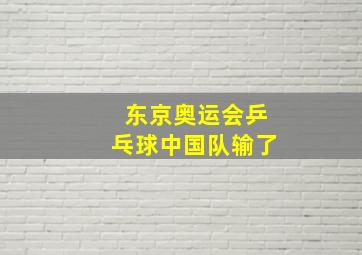 东京奥运会乒乓球中国队输了